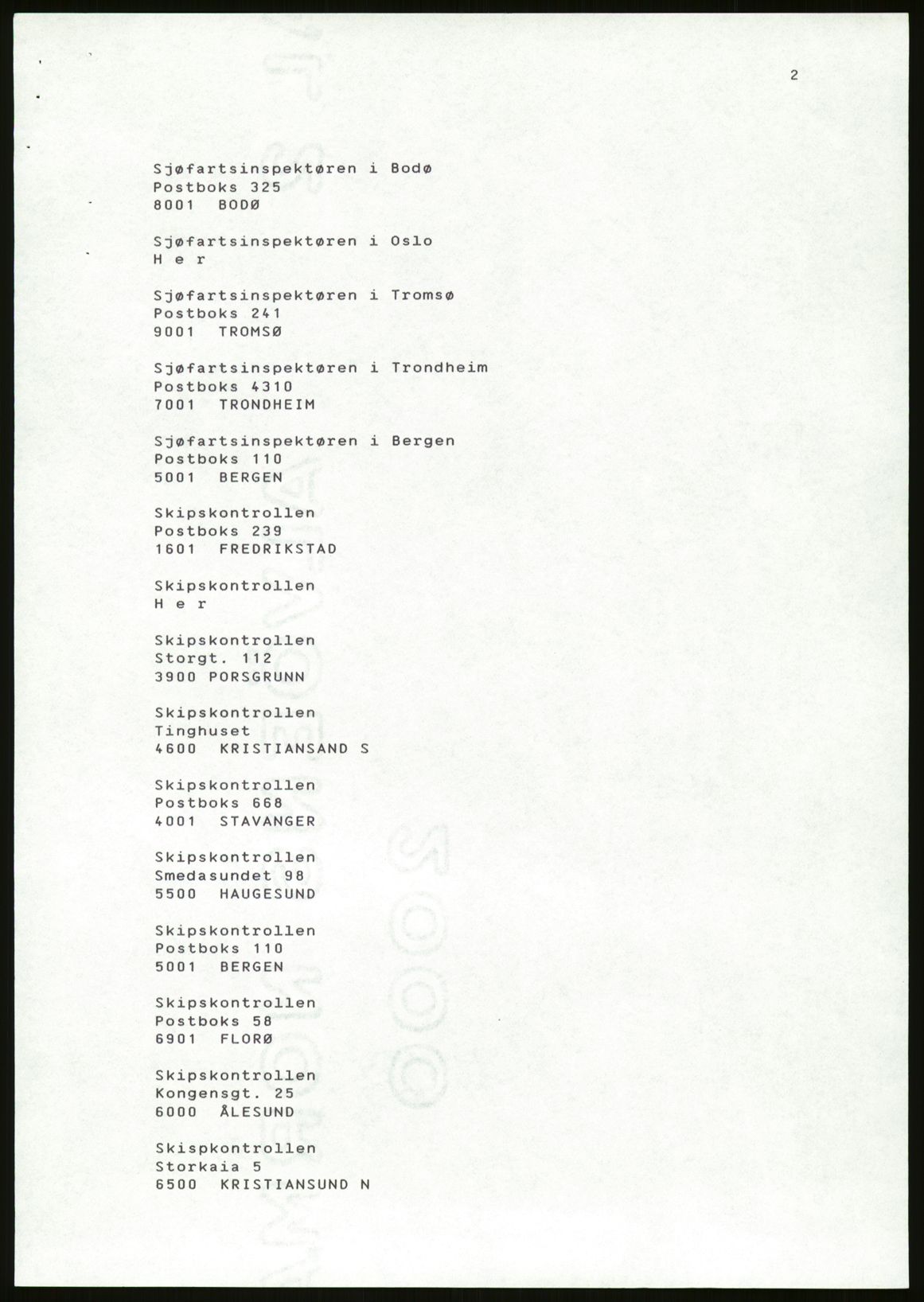 2

Sjøfartsinspektøren i Bodø
Postboks 325
8001 BODØ

Sjøfartsinspektøren i Oslo
H e r

Sjøfartsinspektøren i Tromsø
Postboks 241
9001 TROMSØ

Sjøfartsinspektøren i Trondheim
Postboks 4310
7001 TRONDHEIM

Sjøfartsinspektøren i Bergen
Postboks 110
5001 BERGEN

Skipskontrollen
Postboks 239
1601 FREDRIKSTAD

Skipskontrollen
H e r

Skipskontrollen
Storgt. 112
3900 PORSGRUNN

Skipskontrollen
Tinghuset
4600 KRISTIANSAND S

Skipskontrollen
Postboks 668
4001 STAVANGER

Skipskontrollen
Smedasundet 98
5500 HAUGESUND

Skipskontrollen
Postboks 110
5001 BERGEN

Skipskontrollen
Postboks 58
6901 FLORØ

Skipskontrollen
Kongensgt. 25
6000 ÅLESUND

Skispkontrollen
Storkaia 5
6500 KRISTIANSUND N